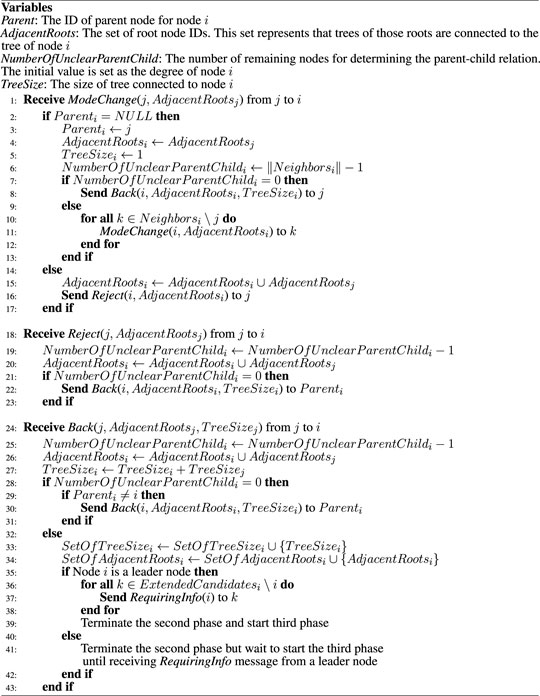 Variables
Parent: The ID of parent node for node $i$
AdjacentRoots: The set of root node IDs. This set represents that trees of those roots are connected to the tree of node $i$
NumberOfUnclearParentChild: The number of remaining nodes for determining the parent-child relation. The initial value is set as the degree of node $i$
TreeSize: The size of tree connected to node $i$

1: Receive ModeChange($j, AdjacentRoots_j$) from $j$ to $i$
2: if $Parent_i = NULL$ then
3: $Parent_i \leftarrow j$
4: $AdjacentRoots_i \leftarrow AdjacentRoots_j$
5: $TreeSize_i \leftarrow 1$
6: $NumberOfUnclearParentChild_i \leftarrow \|Neighbors_i\| - 1$
7: if $NumberOfUnclearParentChild_i = 0$ then
8: Send Back($i, AdjacentRoots_i, TreeSize_i$) to $j$
9: else
10: for all $k \in Neighbors_i \setminus j$ do
11: ModeChange($i, AdjacentRoots_i$) to $k$
12: end for
13: end if
14: else
15: $AdjacentRoots_i \leftarrow AdjacentRoots_i \cup AdjacentRoots_j$
16: Send Reject($i, AdjacentRoots_i$) to $j$
17: end if

18: Receive Reject($j, AdjacentRoots_j$) from $j$ to $i$
19: $NumberOfUnclearParentChild_i \leftarrow NumberOfUnclearParentChild_i - 1$
20: $AdjacentRoots_i \leftarrow AdjacentRoots_i \cup AdjacentRoots_j$
21: if $NumberOfUnclearParentChild_i = 0$ then
22: Send Back($i, AdjacentRoots_i, TreeSize_i$) to $Parent_i$
23: end if

24: Receive Back($j, AdjacentRoots_j, TreeSize_j$) from $j$ to $i$
25: $NumberOfUnclearParentChild_i \leftarrow NumberOfUnclearParentChild_i - 1$
26: $AdjacentRoots_i \leftarrow AdjacentRoots_i \cup AdjacentRoots_j$
27: $TreeSize_i \leftarrow TreeSize_i + TreeSize_j$
28: if $NumberOfUnclearParentChild_i = 0$ then
29: if $Parent_i \neq i$ then
30: Send Back($i, AdjacentRoots_i, TreeSize_i$) to $Parent_i$
31: end if
32: else
33: $SetOfTreeSize_i \leftarrow SetOfTreeSize_i \cup \{TreeSize_i\}$
34: $SetOfAdjacentRoots_i \leftarrow SetOfAdjacentRoots_i \cup \{AdjacentRoots_i\}$
35: if Node $i$ is a leader node then
36: for all $k \in ExtendedCandidates_i \setminus i$ do
37: Send RequiringInfo($i$) to $k$
38: end for
39: Terminate the second phase and start third phase
40: else
41: Terminate the second phase but wait to start the third phase until receiving RequiringInfo message from a leader node
42: end if
43: end if